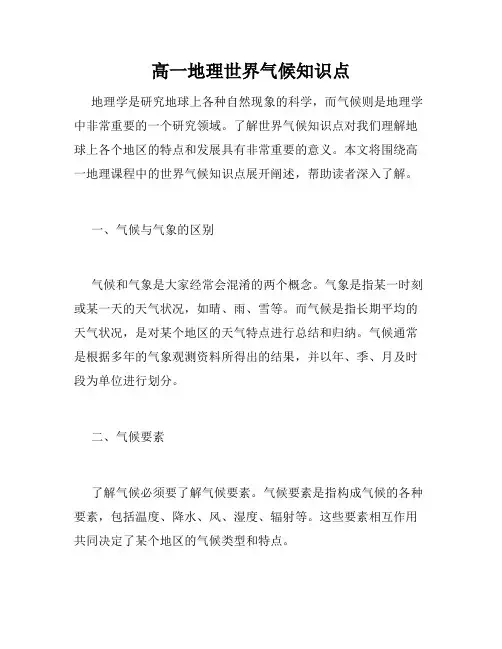 高一地理世界气候知识点

地理学是研究地球上各种自然现象的科学，而气候则是地理学中非常重要的一个研究领域。了解世界气候知识点对我们理解地球上各个地区的特点和发展具有非常重要的意义。本文将围绕高一地理课程中的世界气候知识点展开阐述，帮助读者深入了解。

一、气候与气象的区别

气候和气象是大家经常会混淆的两个概念。气象是指某一时刻或某一天的天气状况，如晴、雨、雪等。而气候是指长期平均的天气状况，是对某个地区的天气特点进行总结和归纳。气候通常是根据多年的气象观测资料所得出的结果，并以年、季、月及时段为单位进行划分。

二、气候要素

了解气候必须要了解气候要素。气候要素是指构成气候的各种要素，包括温度、降水、风、湿度、辐射等。这些要素相互作用共同决定了某个地区的气候类型和特点。